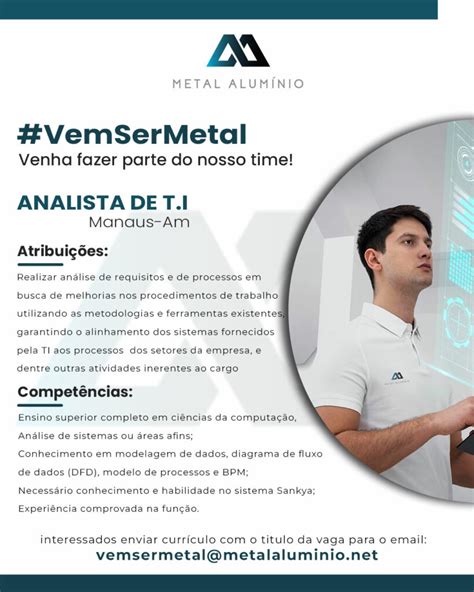 METAL ALUMÍNIO

#VemSerMetal
Venha fazer parte do nosso time!

ANALISTA DE T.I
Manaus-Am

Atribuições:
Realizar análise de requisitos e de processos em busca de melhorias nos procedimentos de trabalho utilizando as metodologias e ferramentas existentes, garantindo o alinhamento dos sistemas fornecidos pela TI aos processos dos setores da empresa, e dentre outras atividades inerentes ao cargo

Competências:
Ensino superior completo em ciências da computação, Análise de sistemas ou áreas afins;
Conhecimento em modelagem de dados, diagrama de fluxo de dados (DFD), modelo de processos e BPM;
Necessário conhecimento e habilidade no sistema Sankya;
Experiência comprovada na função.

interessados enviar currículo com o titulo da vaga para o email:
vemsermetal@metalaluminio.net